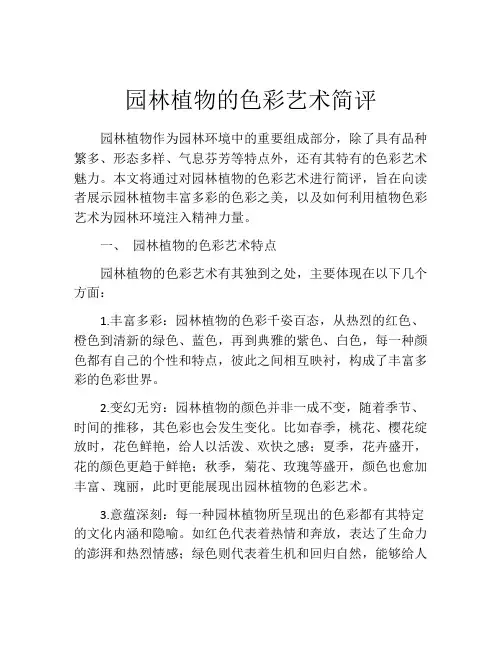 园林植物的色彩艺术简评

园林植物作为园林环境中的重要组成部分，除了具有品种繁多、形态多样、气息芬芳等特点外，还有其特有的色彩艺术魅力。本文将通过对园林植物的色彩艺术进行简评，旨在向读者展示园林植物丰富多彩的色彩之美，以及如何利用植物色彩艺术为园林环境注入精神力量。

一、 园林植物的色彩艺术特点

园林植物的色彩艺术有其独到之处，主要体现在以下几个方面：

1.丰富多彩：园林植物的色彩千姿百态，从热烈的红色、橙色到清新的绿色、蓝色，再到典雅的紫色、白色，每一种颜色都有自己的个性和特点，彼此之间相互映衬，构成了丰富多彩的色彩世界。

2.变幻无穷：园林植物的颜色并非一成不变，随着季节、时间的推移，其色彩也会发生变化。比如春季，桃花、樱花绽放时，花色鲜艳，给人以活泼、欢快之感；夏季，花卉盛开，花的颜色更趋于鲜艳；秋季，菊花、玫瑰等盛开，颜色也愈加丰富、瑰丽，此时更能展现出园林植物的色彩艺术。

3.意蕴深刻：每一种园林植物所呈现出的色彩都有其特定的文化内涵和隐喻。如红色代表着热情和奔放，表达了生命力的澎湃和热烈情感；绿色则代表着生机和回归自然，能够给人